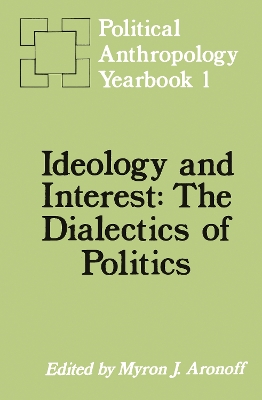 Political Anthropology Yearbook 1

Ideology and Interest: The Dialectics of Politics

Edited by Myron J. Aronoff